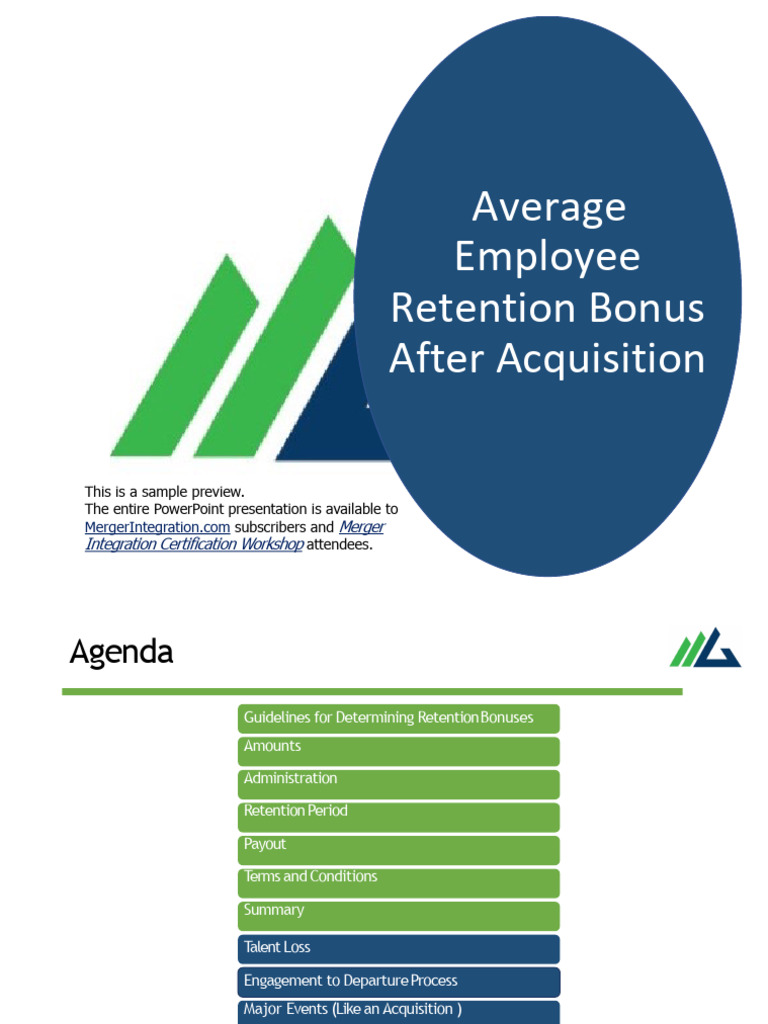 Average Employee Retention Bonus After Acquisition

This is a sample preview.
The entire PowerPoint presentation is available to MergerIntegration.com subscribers and Merger Integration Certification Workshop attendees.

Agenda

Guidelines for Determining Retention Bonuses
Amounts
Administration
Retention Period
Payout
Terms and Conditions
Summary
Talent Loss
Engagement to Departure Process
Major Events (Like an Acquisition )